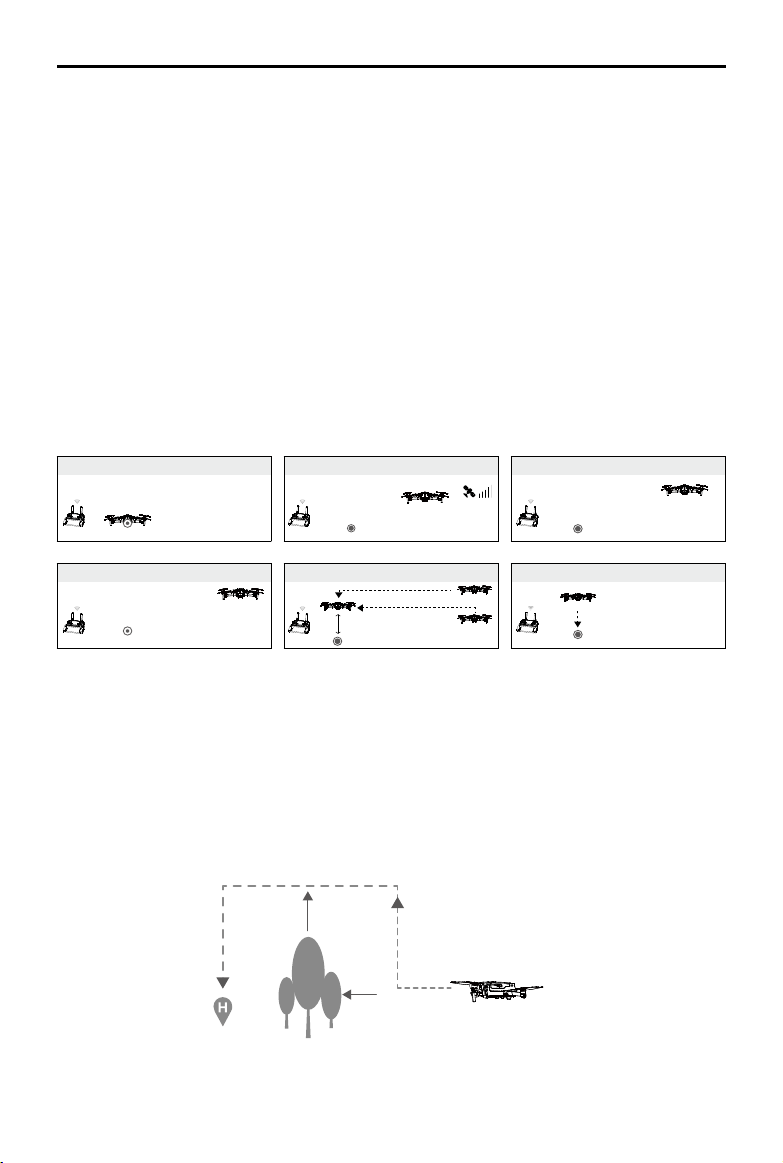 H